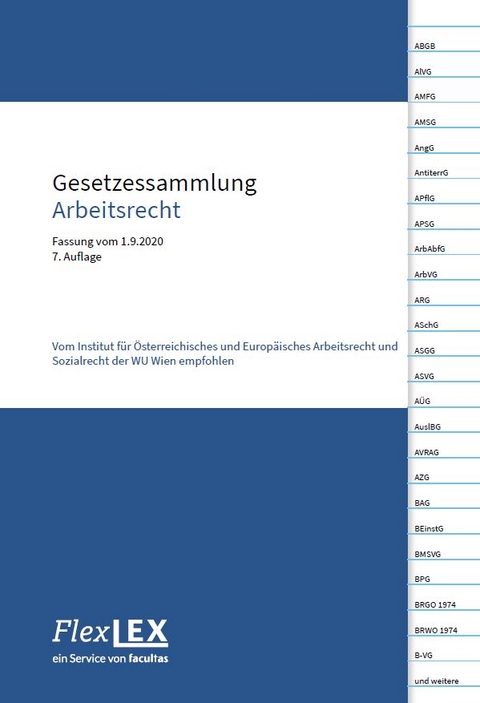 Gesetzessammlung
Arbeitsrecht

Fassung vom 1.9.2020
7. Auflage

Vom Institut für Österreichisches und Europäisches Arbeitsrecht und Sozialrecht der WU Wien empfohlen

FlexLEX
ein Service von facultas

ABGB
AlVG
AMFG
AMSG
AngG
AntiterrG
APflG
APSG
ArbAbfG
ArbVG
ARG
ASchG
ASGG
ASVG
AÜG
AuslBG
AVRAG
AZG
BAG
BEinstG
BMSVG
BPG
BRGO 1974
BRWO 1974
B-VG
und weitere